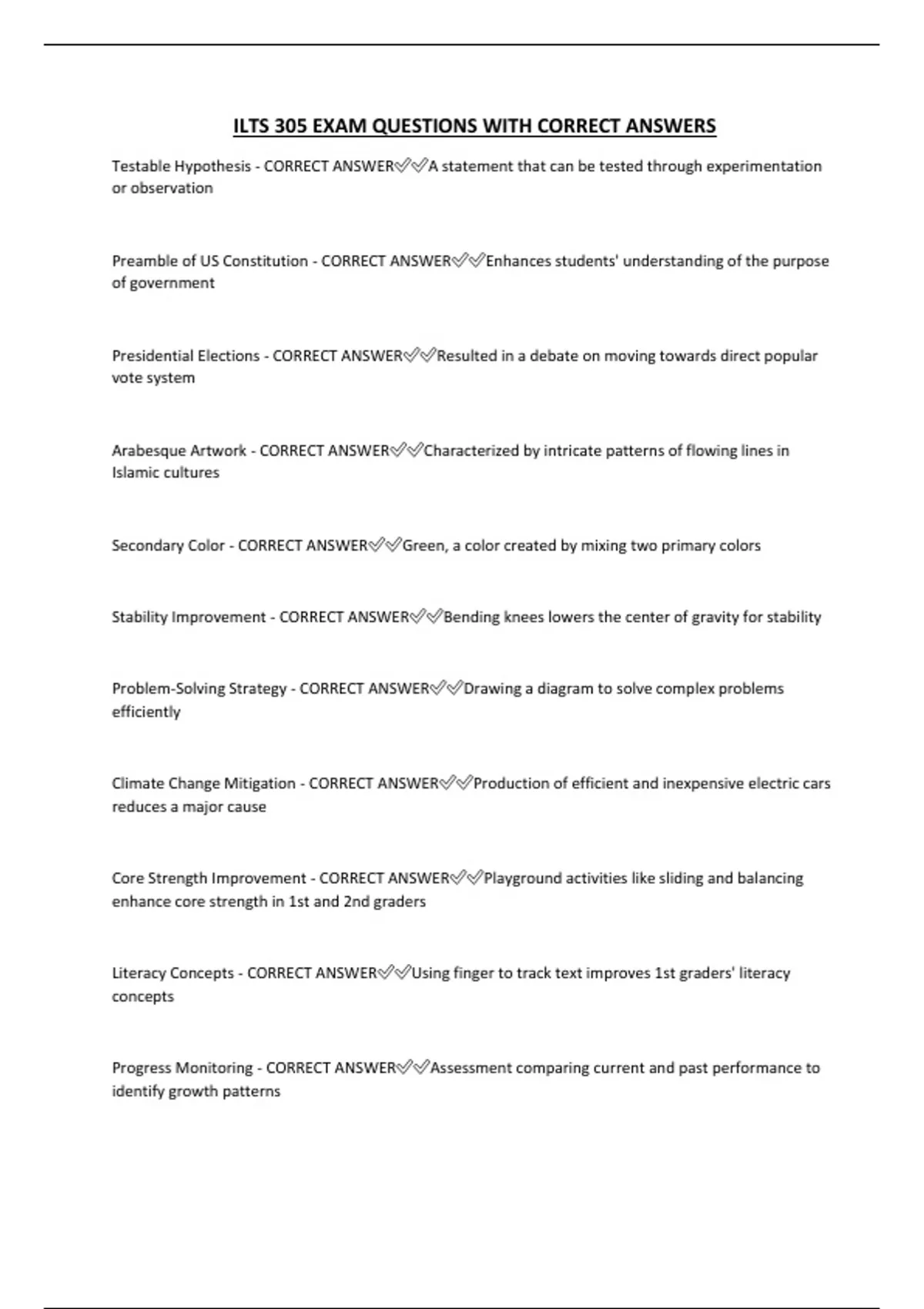 ILTS 305 EXAM QUESTIONS WITH CORRECT ANSWERS

Testable Hypothesis - CORRECT ANSWER✅✅A statement that can be tested through experimentation or observation

Preamble of US Constitution - CORRECT ANSWER✅✅Enhances students' understanding of the purpose of government

Presidential Elections - CORRECT ANSWER✅✅Resulted in a debate on moving towards direct popular vote system

Arabesque Artwork - CORRECT ANSWER✅✅Characterized by intricate patterns of flowing lines in Islamic cultures

Secondary Color - CORRECT ANSWER✅✅Green, a color created by mixing two primary colors

Stability Improvement - CORRECT ANSWER✅✅Bending knees lowers the center of gravity for stability

Problem-Solving Strategy - CORRECT ANSWER✅✅Drawing a diagram to solve complex problems efficiently

Climate Change Mitigation - CORRECT ANSWER✅✅Production of efficient and inexpensive electric cars reduces a major cause

Core Strength Improvement - CORRECT ANSWER✅✅Playground activities like sliding and balancing enhance core strength in 1st and 2nd graders

Literacy Concepts - CORRECT ANSWER✅✅Using finger to track text improves 1st graders' literacy concepts

Progress Monitoring - CORRECT ANSWER✅✅Assessment comparing current and past performance to identify growth patterns